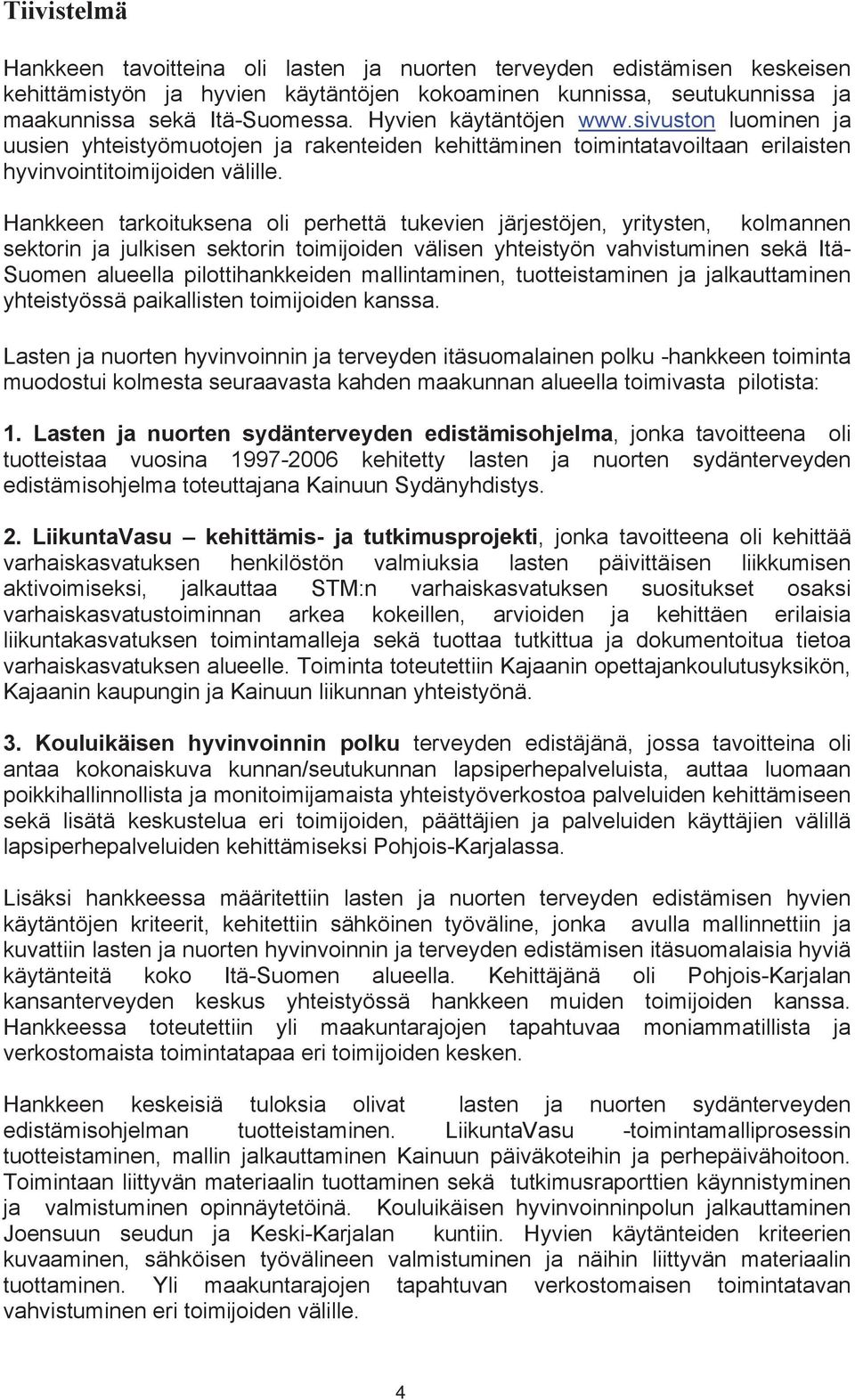 Tiivistelmä

Hankkeen tavoitteina oli lasten ja nuorten terveyden edistämisen keskeisen kehittämistyön ja hyvien käytäntöjen kokoaminen kunnissa, seutukunnissa ja maakunnissa sekä Itä-Suomessa. Hyvien käytäntöjen www.sivuston luominen ja uusien yhteistyömuotojen ja rakenteiden kehittäminen toimintatavoiltaan erilaisten hyvinvointitoimijoiden välille.

Hankkeen tarkoituksena oli perhettä tukevien järjestöjen, yritysten, kolmannen sektorin ja julkisen sektorin toimijoiden välisen yhteistyön vahvistuminen sekä Itä-Suomen alueella pilottihankkeiden mallintaminen, tuotteistaminen ja jalkauttaminen yhteistyössä paikallisten toimijoiden kanssa.

Lasten ja nuorten hyvinvoinnin ja terveyden itäsuomalainen polku -hankkeen toiminta muodostui kolmesta seuraavasta kahden maakunnan alueella toimivasta pilotista:

1. Lasten ja nuorten sydänterveyden edistämisohjelma, jonka tavoitteena oli tuotteistaa vuosina 1997-2006 kehitetty lasten ja nuorten sydänterveyden edistämisohjelma toteuttajana Kainuun Sydänyhdistys.

2. LiikuntaVasu – kehittämis- ja tutkimusprojekti, jonka tavoitteena oli kehittää varhaiskasvatuksen henkilöstön valmiuksia lasten päivittäisen liikkumisen aktivoimiseksi, jalkauttaa STM:n varhaiskasvatuksen suositukset osaksi varhaiskasvatustoiminnan arkea kokeillen, arvioiden ja kehittäen erilaisia liikuntakasvatuksen toimintamalleja sekä tuottaa tutkittua ja dokumentoitua tietoa varhaiskasvatuksen alueelle. Toiminta toteutettiin Kajaanin opettajankoulutusyksikön, Kajaanin kaupungin ja Kainuun liikunnan yhteistyönä.

3. Kouluikäisen hyvinvoinnin polku terveyden edistäjänä, jossa tavoitteina oli antaa kokonaiskuva kunnan/seutukunnan lapsiperhepalveluista, auttaa luomaan poikkihallinnollista ja monitoimijamaista yhteistyöverkostoa palveluiden kehittämiseen sekä lisätä keskustelua eri toimijoiden, päättäjien ja palveluiden käyttäjien välillä lapsiperhepalveluiden kehittämiseksi Pohjois-Karjalassa.

Lisäksi hankkeessa määritettiin lasten ja nuorten terveyden edistämisen hyvien käytäntöjen kriteerit, kehitettiin sähköinen työväline, jonka avulla mallinnettiin ja kuvattiin lasten ja nuorten hyvinvoinnin ja terveyden edistämisen itäsuomalaisia hyviä käytänteitä koko Itä-Suomen alueella. Kehittäjänä oli Pohjois-Karjalan kansanterveyden keskus yhteistyössä hankkeen muiden toimijoiden kanssa. Hankkeessa toteutettiin yli maakuntarajojen tapahtuvaa moniammatillista ja verkostomaista toimintatapaa eri toimijoiden kesken.

Hankkeen keskeisiä tuloksia olivat lasten ja nuorten sydänterveyden edistämisohjelman tuotteistaminen. LiikuntaVasu -toimintamalliprosessin tuotteistaminen, mallin jalkauttaminen Kainuun päiväkoteihin ja perhepäivähoitoon. Toimintaan liittyvän materiaalin tuottaminen sekä tutkimusraporttien käynnistyminen ja valmistuminen opinnäytetöinä. Kouluikäisen hyvinvoinninpolun jalkauttaminen Joensuun seudun ja Keski-Karjalan kuntiin. Hyvien käytänteiden kriteerien kuvaaminen, sähköisen työvälineen valmistuminen ja näihin liittyvän materiaalin tuottaminen. Yli maakuntarajojen tapahtuvan verkostomaisen toimintatavan vahvistuminen eri toimijoiden välille.

4